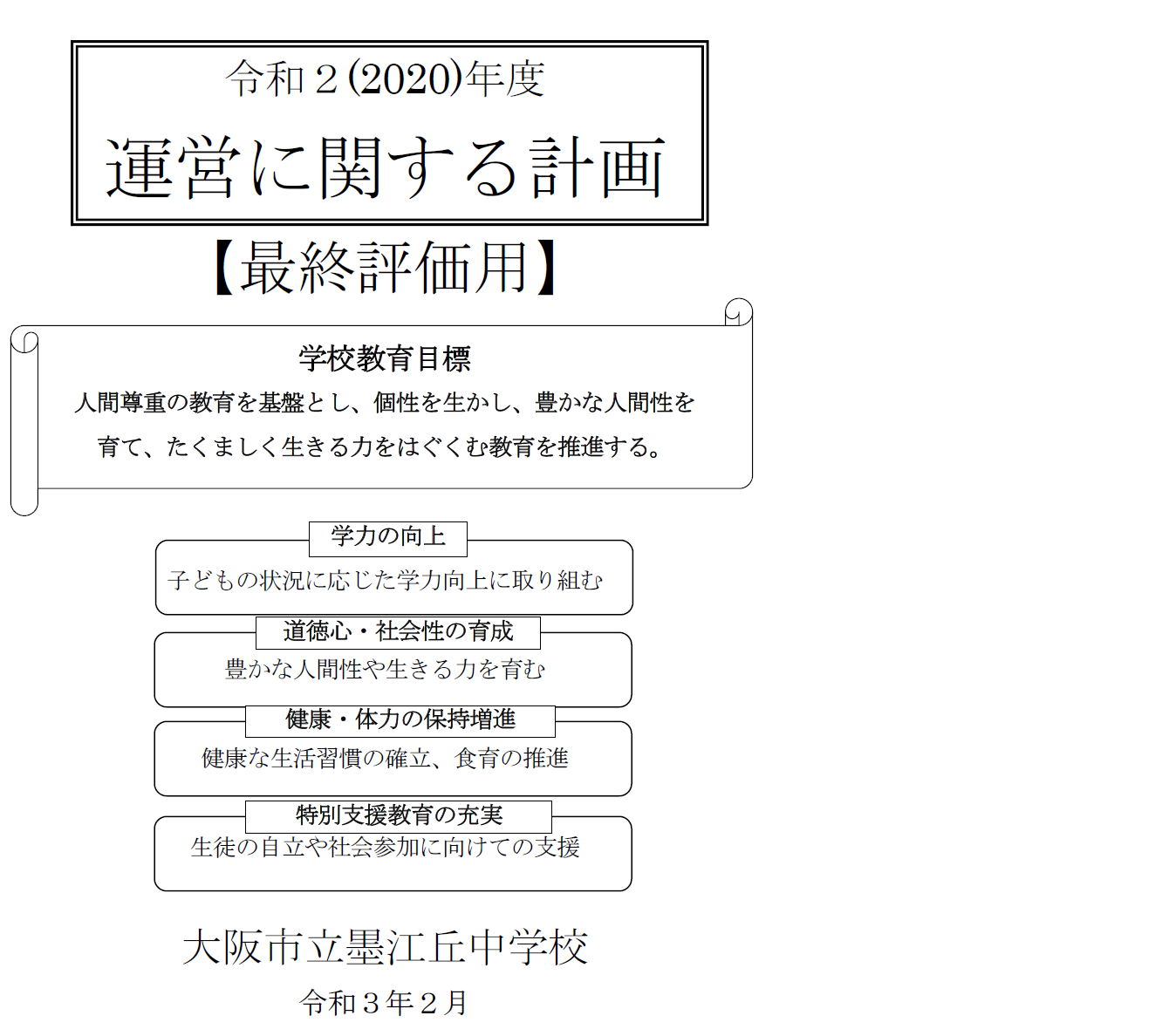 令和２(2020)年度

運営に関する計画

【最終評価用】

学校教育目標

人間尊重の教育を基盤とし、個性を生かし、豊かな人間性を育て、たくましく生きる力をはぐくむ教育を推進する。

学力の向上

子どもの状況に応じた学力向上に取り組む

道徳心・社会性の育成

豊かな人間性や生きる力を育む

健康・体力の保持増進

健康な生活習慣の確立、食育の推進

特別支援教育の充実

生徒の自立や社会参加に向けての支援

大阪市立墨江丘中学校

令和３年２月